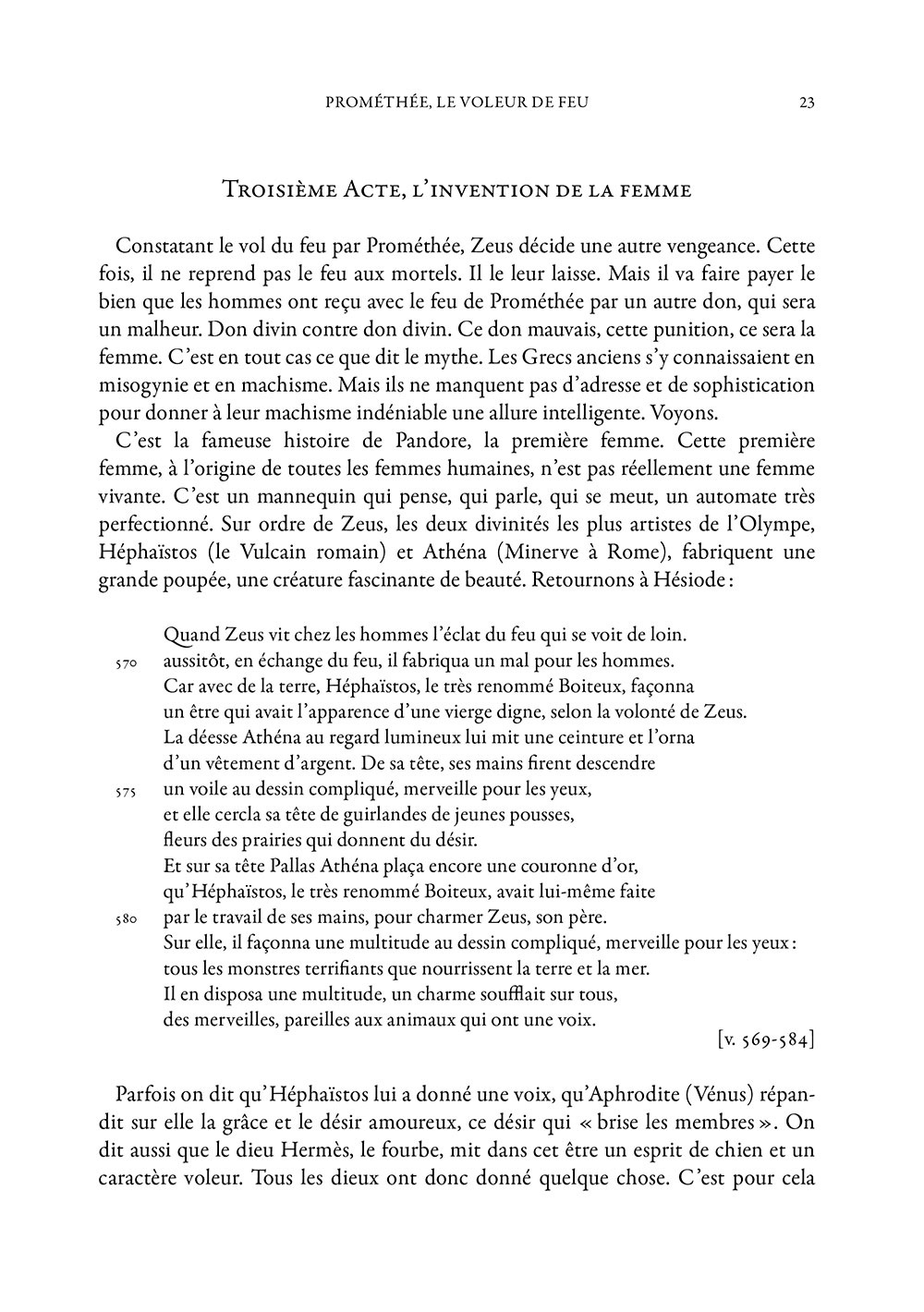 PROMÉTHÉE, LE VOLEUR DE FEU 23

Troisième Acte, l'invention de la femme

Constatant le vol du feu par Prométhée, Zeus décide une autre vengeance. Cette fois, il ne reprend pas le feu aux mortels. Il le leur laisse. Mais il va faire payer le bien que les hommes ont reçu avec le feu de Prométhée par un autre don, qui sera un malheur. Don divin contre don divin. Ce don mauvais, cette punition, ce sera la femme. C'est en tout cas ce que dit le mythe. Les Grecs anciens s'y connaissaient en misogynie et en machisme. Mais ils ne manquent pas d'adresse et de sophistication pour donner à leur machisme indéniable une allure intelligente. Voyons.

C'est la fameuse histoire de Pandore, la première femme. Cette première femme, à l'origine de toutes les femmes humaines, n'est pas réellement une femme vivante. C'est un mannequin qui pense, qui parle, qui se meut, un automate très perfectionné. Sur ordre de Zeus, les deux divinités les plus artistes de l'Olympe, Héphaïstos (le Vulcain romain) et Athéna (Minerve à Rome), fabriquent une grande poupée, une créature fascinante de beauté. Retournons à Hésiode :

Quand Zeus vit chez les hommes l'éclat du feu qui se voit de loin.
570 aussitôt, en échange du feu, il fabriqua un mal pour les hommes.
Car avec de la terre, Héphaïstos, le très renommé Boiteux, façonna
un être qui avait l'apparence d'une vierge digne, selon la volonté de Zeus.
La déesse Athéna au regard lumineux lui mit une ceinture et l'orna
d'un vêtement d'argent. De sa tête, ses mains firent descendre
575 un voile au dessin compliqué, merveille pour les yeux,
et elle cercla sa tête de guirlandes de jeunes pousses,
fleurs des prairies qui donnent du désir.
Et sur sa tête Pallas Athéna plaça encore une couronne d'or,
qu'Héphaïstos, le très renommé Boiteux, avait lui-même faite
580 par le travail de ses mains, pour charmer Zeus, son père.
Sur elle, il façonna une multitude au dessin compliqué, merveille pour les yeux :
tous les monstres terrifiants que nourrissent la terre et la mer.
Il en disposa une multitude, un charme soufflait sur tous,
des merveilles, pareilles aux animaux qui ont une voix.
[v. 569-584]

Parfois on dit qu'Héphaïstos lui a donné une voix, qu'Aphrodite (Vénus) répandit sur elle la grâce et le désir amoureux, ce désir qui « brise les membres ». On dit aussi que le dieu Hermès, le fourbe, mit dans cet être un esprit de chien et un caractère voleur. Tous les dieux ont donc donné quelque chose. C'est pour cela